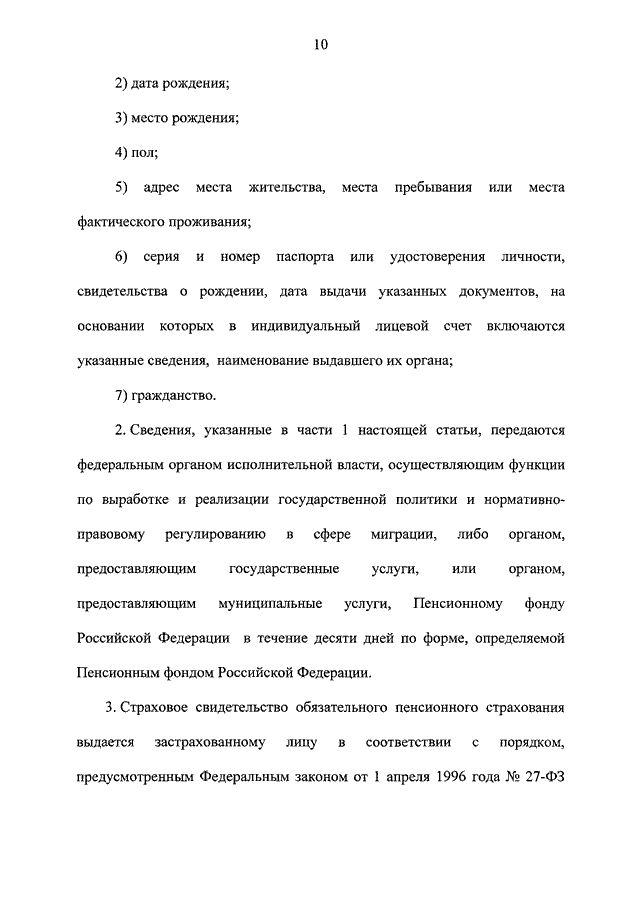 10

2) дата рождения;

3) место рождения;

4) пол;

5) адрес места жительства, места пребывания или места фактического проживания;

6) серия и номер паспорта или удостоверения личности, свидетельства о рождении, дата выдачи указанных документов, на основании которых в индивидуальный лицевой счет включаются указанные сведения, наименование выдавшего их органа;

7) гражданство.

2. Сведения, указанные в части 1 настоящей статьи, передаются федеральным органом исполнительной власти, осуществляющим функции по выработке и реализации государственной политики и нормативно-правовому регулированию в сфере миграции, либо органом, предоставляющим государственные услуги, или органом, предоставляющим муниципальные услуги, Пенсионному фонду Российской Федерации в течение десяти дней по форме, определяемой Пенсионным фондом Российской Федерации.

3. Страховое свидетельство обязательного пенсионного страхования выдается застрахованному лицу в соответствии с порядком, предусмотренным Федеральным законом от 1 апреля 1996 года № 27-ФЗ